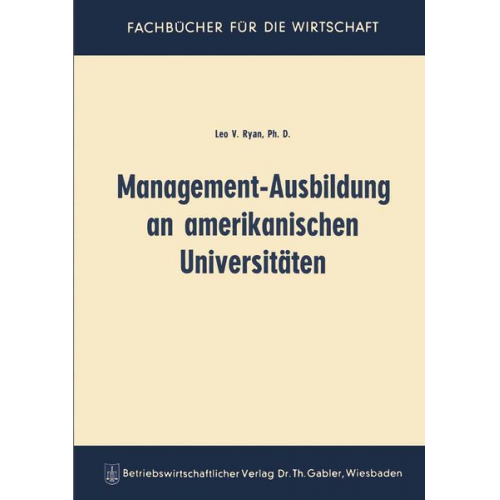 FACHBÜCHER FÜR DIE WIRTSCHAFT

Leo V. Ryan, Ph. D.

Management-Ausbildung an amerikanischen Universitäten

Betriebswirtschaftlicher Verlag Dr. Th. Gabler, Wiesbaden